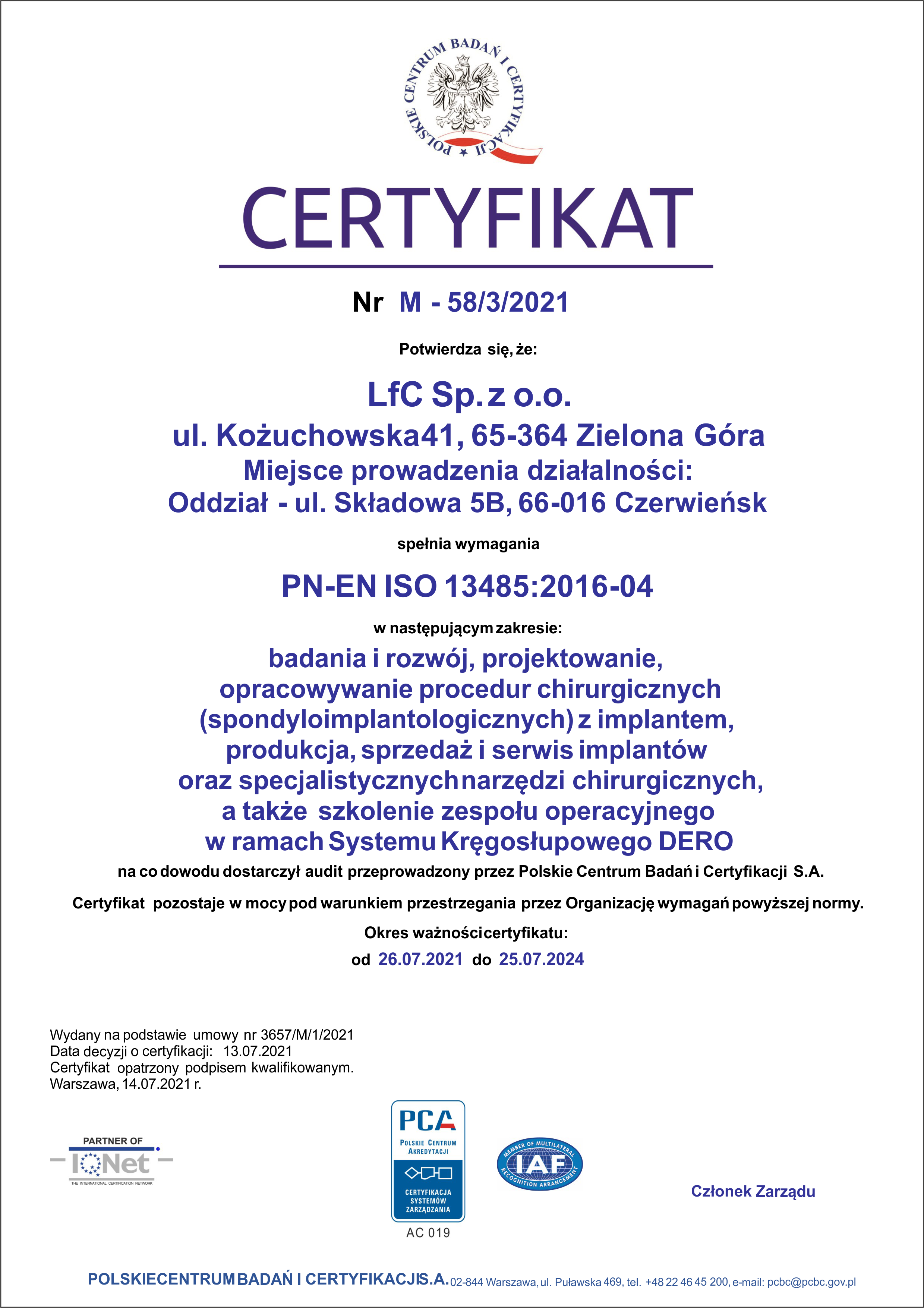 POLSKIE CENTRUM BADAŃ I CERTYFIKACJI

CERTYFIKAT

Nr M - 58/3/2021

Potwierdza się, że:

LfC Sp. z o.o.
ul. Kożuchowska41, 65-364 Zielona Góra
Miejsce prowadzenia działalności:
Oddział - ul. Składowa 5B, 66-016 Czerwieńsk

spełnia wymagania

PN-EN ISO 13485:2016-04

w następującym zakresie:

badania i rozwój, projektowanie, opracowywanie procedur chirurgicznych (spondyloimplantologicznych) z implantem, produkcja, sprzedaż i serwis implantów oraz specjalistycznych narzędzi chirurgicznych, a także szkolenie zespołu operacyjnego w ramach Systemu Kręgosłupowego DERO

na co dowodu dostarczył audit przeprowadzony przez Polskie Centrum Badań i Certyfikacji S.A.

Certyfikat pozostaje w mocy pod warunkiem przestrzegania przez Organizację wymagań powyższej normy.

Okres ważności certyfikatu:
od 26.07.2021 do 25.07.2024

Wydany na podstawie umowy nr 3657/M/1/2021
Data decyzji o certyfikacji: 13.07.2021
Certyfikat opatrzony podpisem kwalifikowanym.
Warszawa, 14.07.2021 r.

PARTNER OF
IQNet
THE INTERNATIONAL CERTIFICATION NETWORK

PCA
POLSKIE CENTRUM AKREDYTACJI
CERTYFIKACJA SYSTEMÓW ZARZĄDZANIA
AC 019

MEMBER OF MULTILATERAL
IAF
RECOGNITION ARRANGEMENT

Członek Zarządu

POLSKIE CENTRUM BADAŃ I CERTYFIKACJI S.A. 02-844 Warszawa, ul. Puławska 469, tel. +48 22 46 45 200, e-mail: pcbc@pcbc.gov.pl